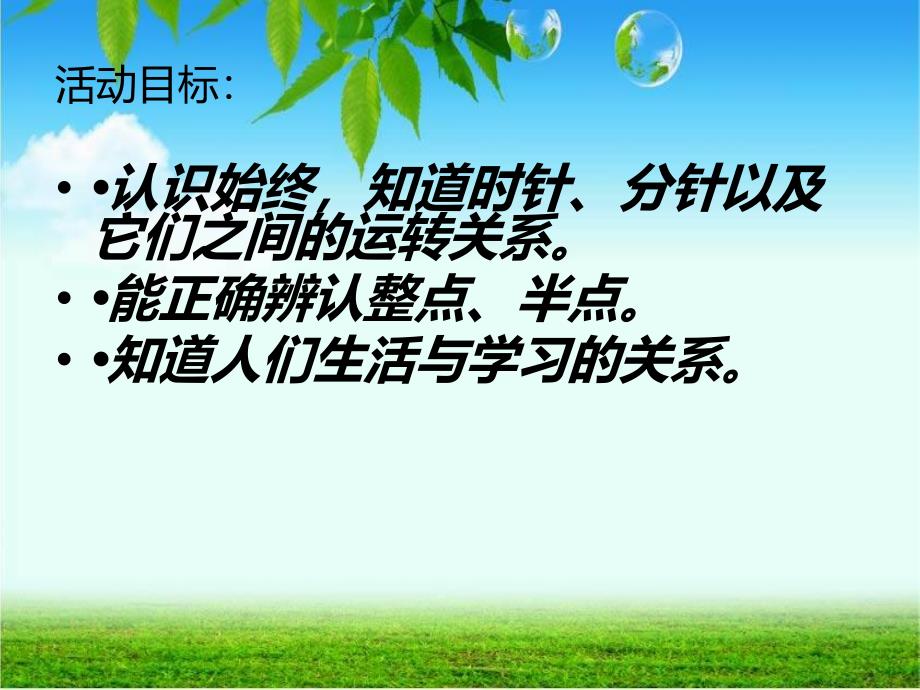 活动目标：

• •认识始终，知道时针、分针以及它们之间的运转关系。
• •能正确辨认整点、半点。
• •知道人们生活与学习的关系。